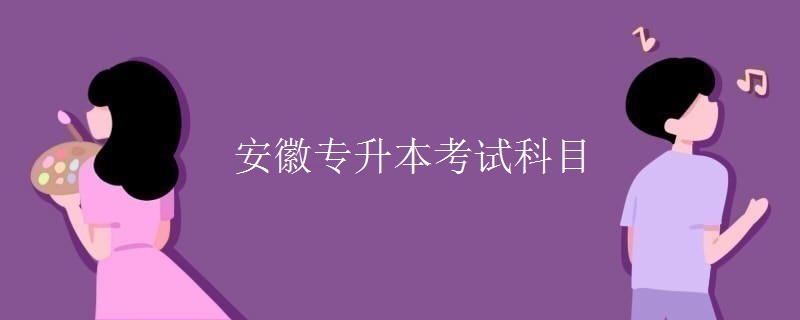 安徽专升本考试科目